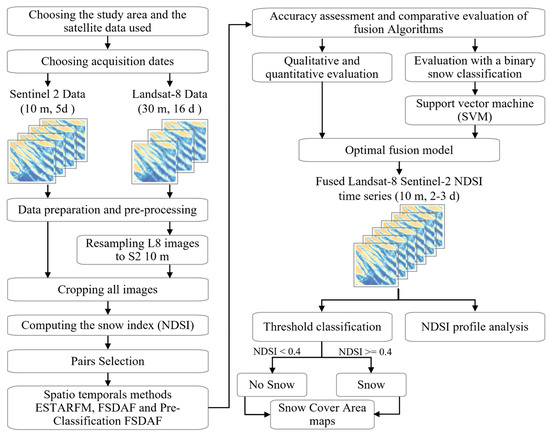 Choosing the study area and the satellite data used

Choosing acquisition dates

Sentinel 2 Data
(10 m, 5d )

Landsat-8 Data
(30 m, 16 d )

Data preparation and pre-processing

Resampling L8 images to S2 10 m

Cropping all images

Computing the snow index (NDSI)

Pairs Selection

Spatio temporals methods ESTARFM, FSDAF and Pre-Classification FSDAF

Accuracy assessment and comparative evaluation of fusion Algorithms

Qualitative and quantitative evaluation

Evaluation with a binary snow classification

Support vector machine (SVM)

Optimal fusion model

Fused Landsat-8 Sentinel-2 NDSI time series (10 m, 2-3 d)

Threshold classification

NDSI profile analysis

NDSI < 0.4

NDSI >= 0.4

No Snow

Snow

Snow Cover Area maps